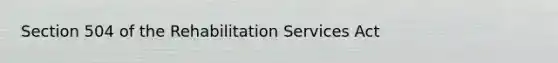 Section 504 of the Rehabilitation Services Act